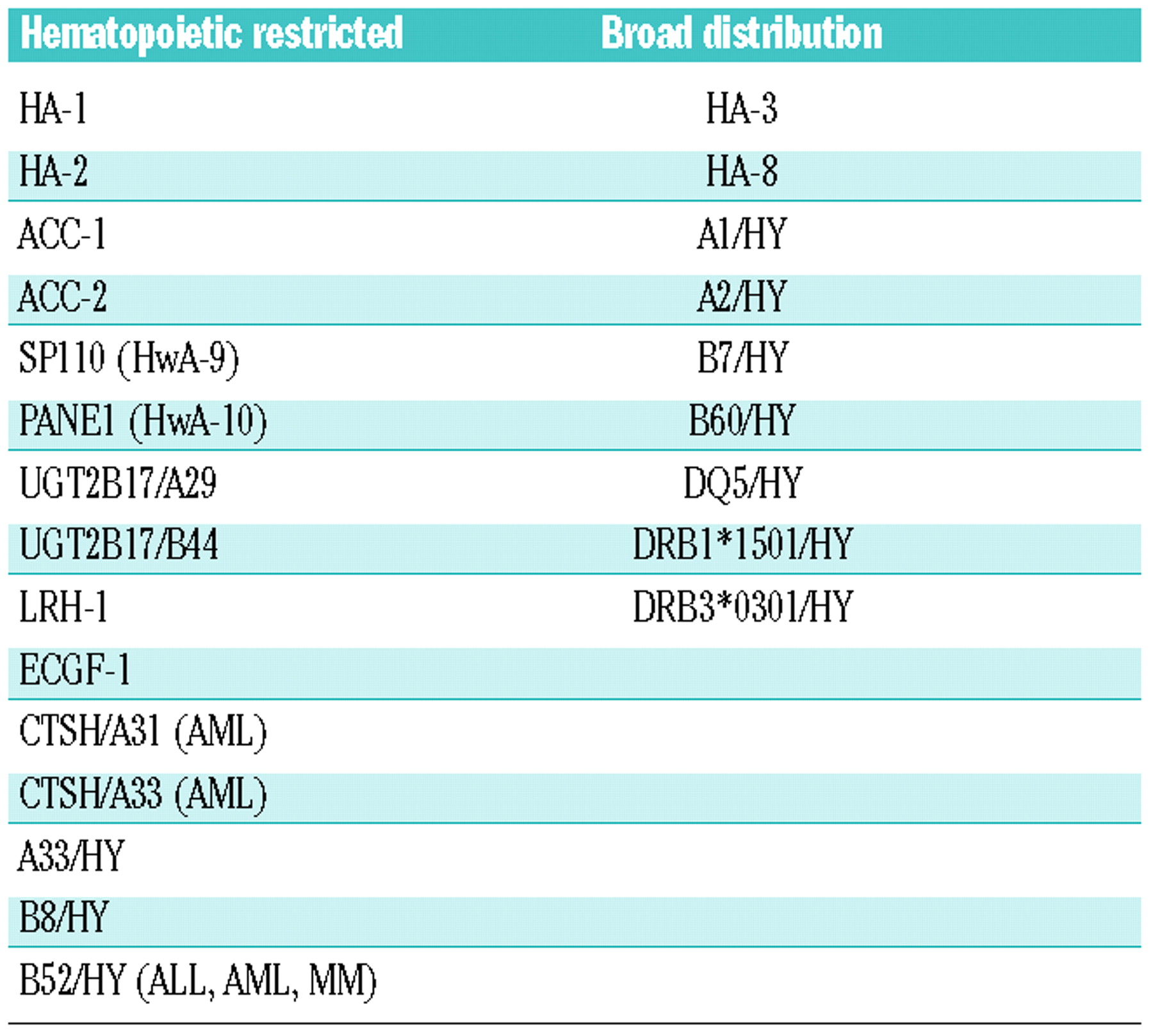 | Hematopoietic restricted | Broad distribution |
|---|---|
| HA-1 | HA-3 |
| HA-2 | HA-8 |
| ACC-1 | A1/HY |
| ACC-2 | A2/HY |
| SP110 (HwA-9) | B7/HY |
| PANE1 (HwA-10) | B60/HY |
| UGT2B17/A29 | DQ5/HY |
| UGT2B17/B44 | DRB1*1501/HY |
| LRH-1 | DRB3*0301/HY |
| ECGF-1 | |
| CTSH/A31 (AML) | |
| CTSH/A33 (AML) | |
| A33/HY | |
| B8/HY | |
| B52/HY (ALL, AML, MM) | |